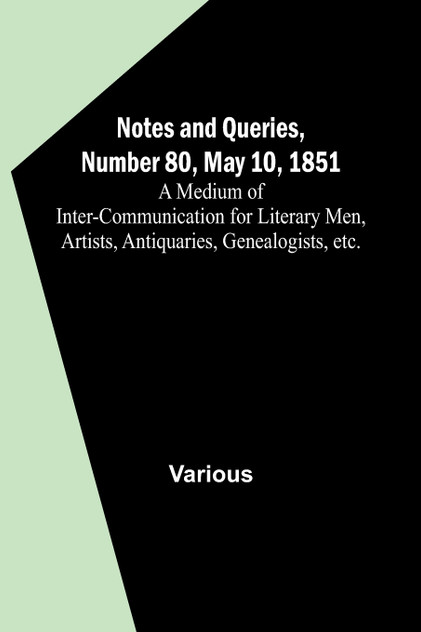 Notes and Queries, Number 80, May 10, 1851

A Medium of Inter-Communication for Literary Men, Artists, Antiquaries, Genealogists, etc.

Various